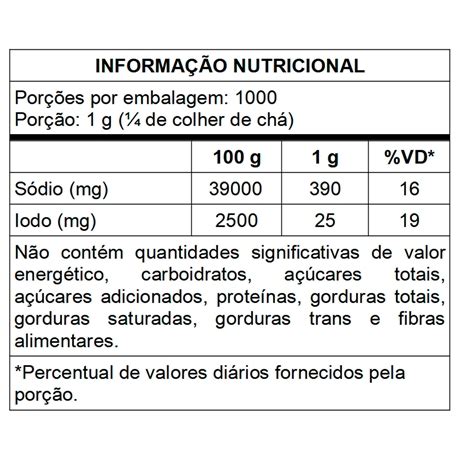 INFORMAÇÃO NUTRICIONAL

Porções por embalagem: 1000
Porção: 1 g (¼ de colher de chá)

| | 100 g | 1 g | %VD* |
|---|---|---|---|
| Sódio (mg) | 39000 | 390 | 16 |
| Iodo (mg) | 2500 | 25 | 19 |

Não contém quantidades significativas de valor energético, carboidratos, açúcares totais, açúcares adicionados, proteínas, gorduras totais, gorduras saturadas, gorduras trans e fibras alimentares.

*Percentual de valores diários fornecidos pela porção.